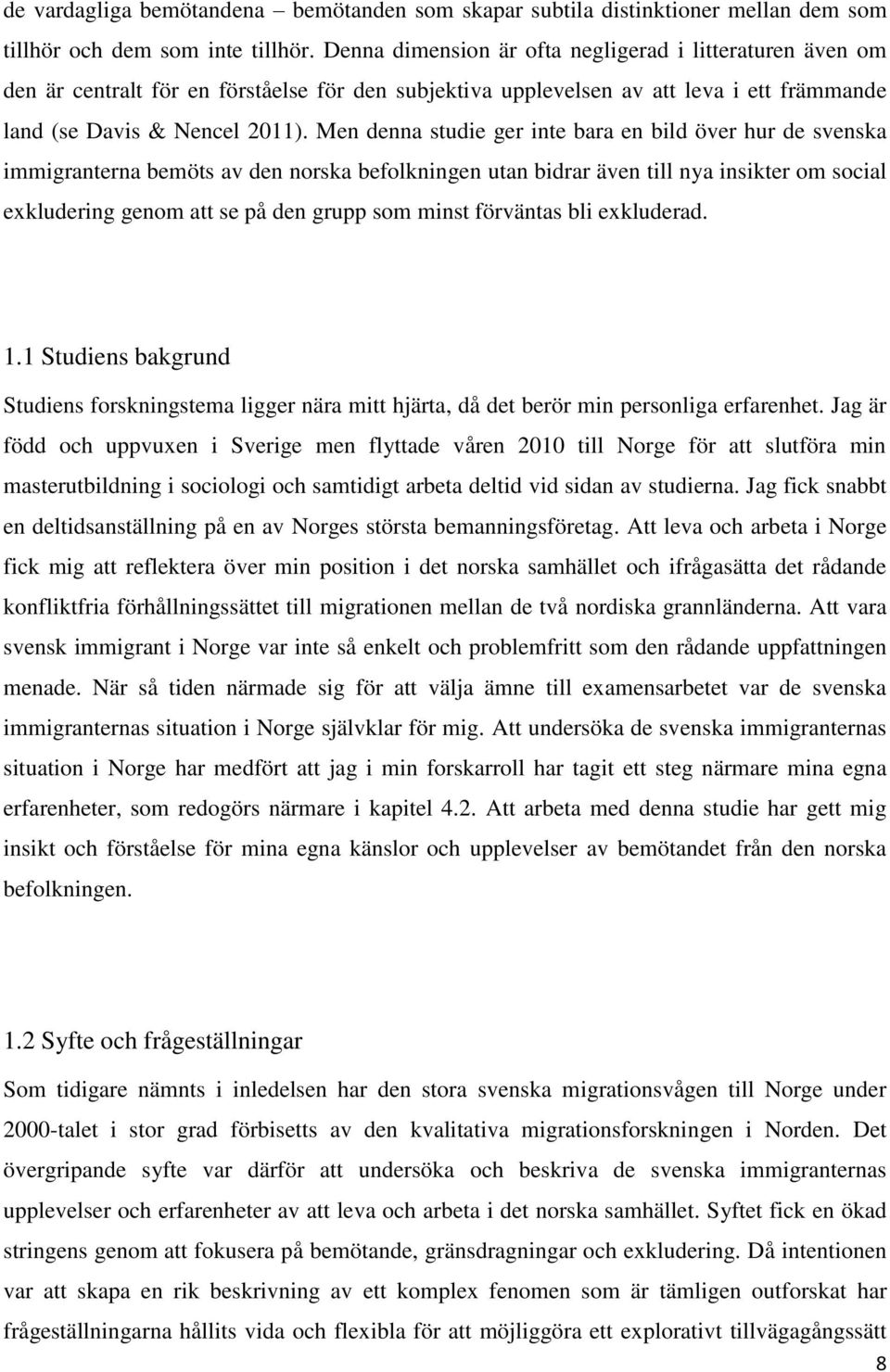 de vardagliga bemötandena – bemötanden som skapar subtila distinktioner mellan dem som tillhör och dem som inte tillhör. Denna dimension är ofta negligerad i litteraturen även om den är centralt för en förståelse för den subjektiva upplevelsen av att leva i ett främmande land (se Davis & Nencel 2011). Men denna studie ger inte bara en bild över hur de svenska immigranterna bemöts av den norska befolkningen utan bidrar även till nya insikter om social exkludering genom att se på den grupp som minst förväntas bli exkluderad.

1.1 Studiens bakgrund

Studiens forskningstema ligger nära mitt hjärta, då det berör min personliga erfarenhet. Jag är född och uppvuxen i Sverige men flyttade våren 2010 till Norge för att slutföra min masterutbildning i sociologi och samtidigt arbeta deltid vid sidan av studierna. Jag fick snabbt en deltidsanställning på en av Norges största bemanningsföretag. Att leva och arbeta i Norge fick mig att reflektera över min position i det norska samhället och ifrågasätta det rådande konfliktfria förhållningssättet till migrationen mellan de två nordiska grannländerna. Att vara svensk immigrant i Norge var inte så enkelt och problemfritt som den rådande uppfattningen menade. När så tiden närmade sig för att välja ämne till examensarbetet var de svenska immigranternas situation i Norge självklar för mig. Att undersöka de svenska immigranternas situation i Norge har medfört att jag i min forskarroll har tagit ett steg närmare mina egna erfarenheter, som redogörs närmare i kapitel 4.2. Att arbeta med denna studie har gett mig insikt och förståelse för mina egna känslor och upplevelser av bemötandet från den norska befolkningen.

1.2 Syfte och frågeställningar

Som tidigare nämnts i inledelsen har den stora svenska migrationsvågen till Norge under 2000-talet i stor grad förbisetts av den kvalitativa migrationsforskningen i Norden. Det övergripande syfte var därför att undersöka och beskriva de svenska immigranternas upplevelser och erfarenheter av att leva och arbeta i det norska samhället. Syftet fick en ökad stringens genom att fokusera på bemötande, gränsdragningar och exkludering. Då intentionen var att skapa en rik beskrivning av ett komplex fenomen som är tämligen outforskat har frågeställningarna hållits vida och flexibla för att möjliggöra ett explorativt tillvägagångssätt

8